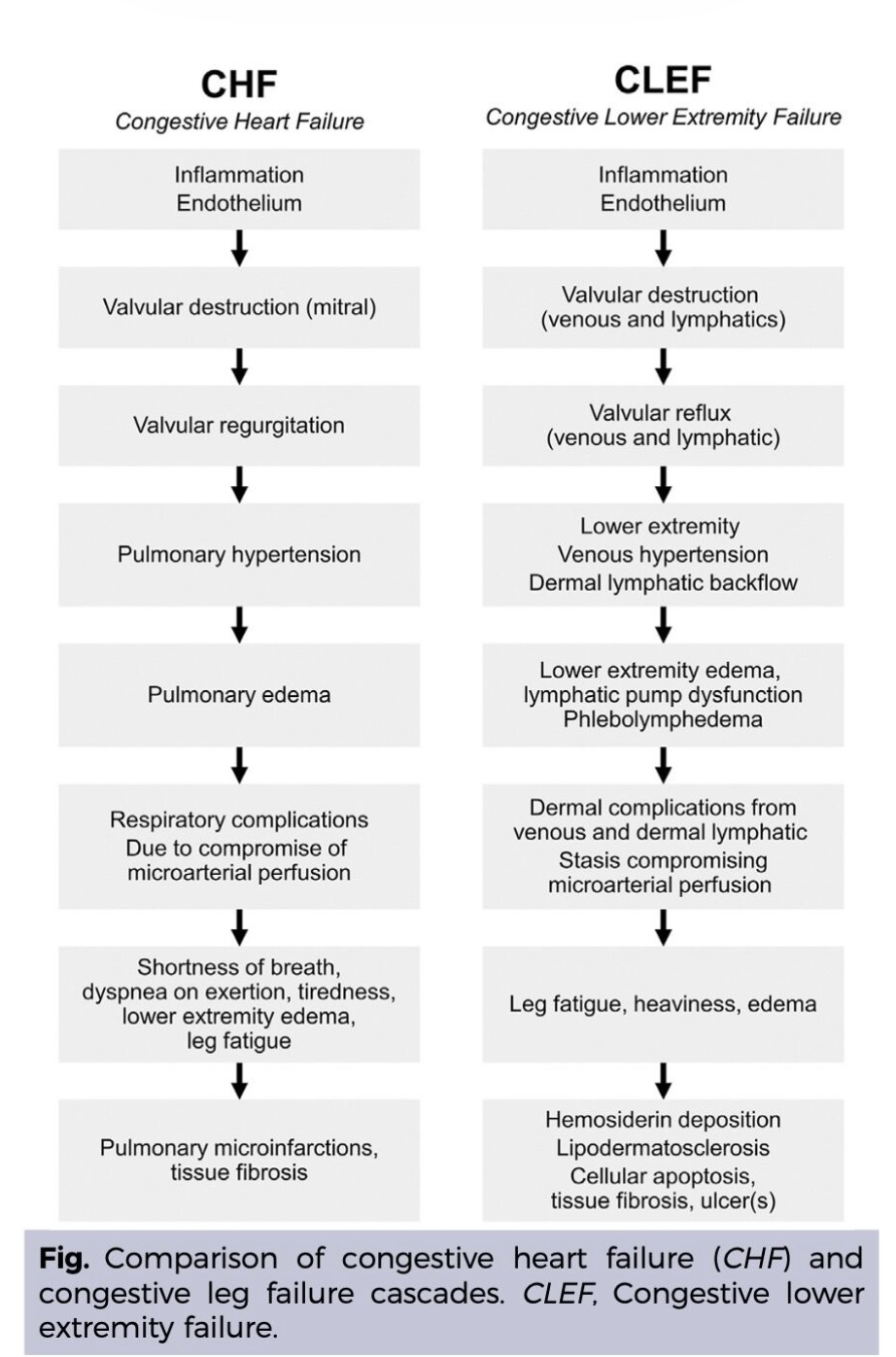 CHF
Congestive Heart Failure

Inflammation
Endothelium

Valvular destruction (mitral)

Valvular regurgitation

Pulmonary hypertension

Pulmonary edema

Respiratory complications
Due to compromise of microarterial perfusion

Shortness of breath, dyspnea on exertion, tiredness, lower extremity edema, leg fatigue

Pulmonary microinfarctions, tissue fibrosis

CLEF
Congestive Lower Extremity Failure

Inflammation
Endothelium

Valvular destruction
(venous and lymphatics)

Valvular reflux
(venous and lymphatic)

Lower extremity
Venous hypertension
Dermal lymphatic backflow

Lower extremity edema, lymphatic pump dysfunction
Phlebolymphedema

Dermal complications from venous and dermal lymphatic
Stasis compromising microarterial perfusion

Leg fatigue, heaviness, edema

Hemosiderin deposition
Lipodermatosclerosis
Cellular apoptosis, tissue fibrosis, ulcer(s)

Fig. Comparison of congestive heart failure (CHF) and congestive leg failure cascades. CLEF, Congestive lower extremity failure.